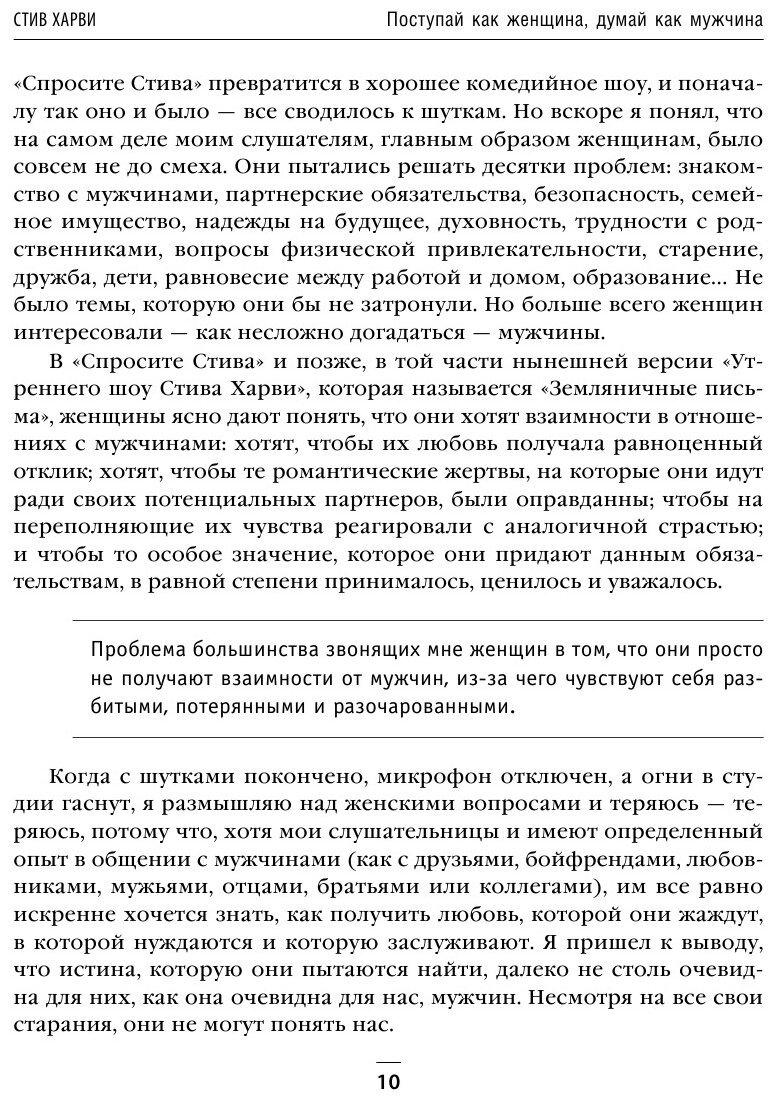 СТИВ ХАРВИ

Поступай как женщина, думай как мужчина

«Спросите Стива» превратится в хорошее комедийное шоу, и поначалу так оно и было — все сводилось к шуткам. Но вскоре я понял, что на самом деле моим слушателям, главным образом женщинам, было совсем не до смеха. Они пытались решать десятки проблем: знакомство с мужчинами, партнерские обязательства, безопасность, семейное имущество, надежды на будущее, духовность, трудности с родственниками, вопросы физической привлекательности, старение, дружба, дети, равновесие между работой и домом, образование... Не было темы, которую они бы не затронули. Но больше всего женщин интересовали — как несложно догадаться — мужчины.

В «Спросите Стива» и позже, в той части нынешней версии «Утреннего шоу Стива Харви», которая называется «Земляничные письма», женщины ясно дают понять, что они хотят взаимности в отношениях с мужчинами: хотят, чтобы их любовь получала равноценный отклик; хотят, чтобы те романтические жертвы, на которые они идут ради своих потенциальных партнеров, были оправданны; чтобы на переполняющие их чувства реагировали с аналогичной страстью; и чтобы то особое значение, которое они придают данным обязательствам, в равной степени принималось, ценилось и уважалось.

Проблема большинства звонящих мне женщин в том, что они просто не получают взаимности от мужчин, из-за чего чувствуют себя разбитыми, потерянными и разочарованными.

Когда с шутками покончено, микрофон отключен, а огни в студии гаснут, я размышляю над женскими вопросами и теряюсь — теряюсь, потому что, хотя мои слушательницы и имеют определенный опыт в общении с мужчинами (как с друзьями, бойфрендами, любовниками, мужьями, отцами, братьями или коллегами), им все равно искренне хочется знать, как получить любовь, которой они жаждут, в которой нуждаются и которую заслуживают. Я пришел к выводу, что истина, которую они пытаются найти, далеко не столь очевидна для них, как она очевидна для нас, мужчин. Несмотря на все свои старания, они не могут понять нас.

10